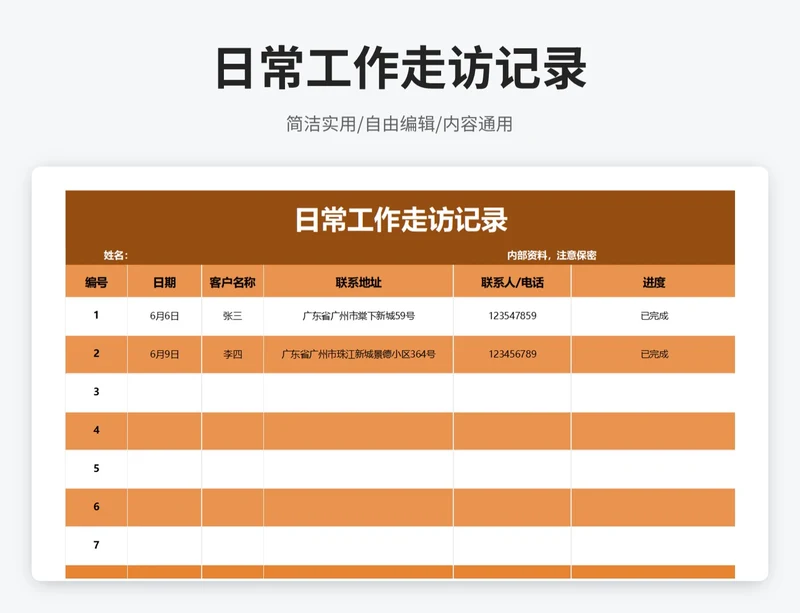 日常工作走访记录

简洁实用/自由编辑/内容通用

日常工作走访记录

姓名：

内部资料，注意保密

| 编号 | 日期 | 客户名称 | 联系地址 | 联系人/电话 | 进度 |
|---|---|---|---|---|---|
| 1 | 6月6日 | 张三 | 广东省广州市棠下新城59号 | 123547859 | 已完成 |
| 2 | 6月9日 | 李四 | 广东省广州市珠江新城景德小区364号 | 123456789 | 已完成 |
| 3 | | | | | |
| 4 | | | | | |
| 5 | | | | | |
| 6 | | | | | |
| 7 | | | | | |